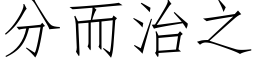 分而治之